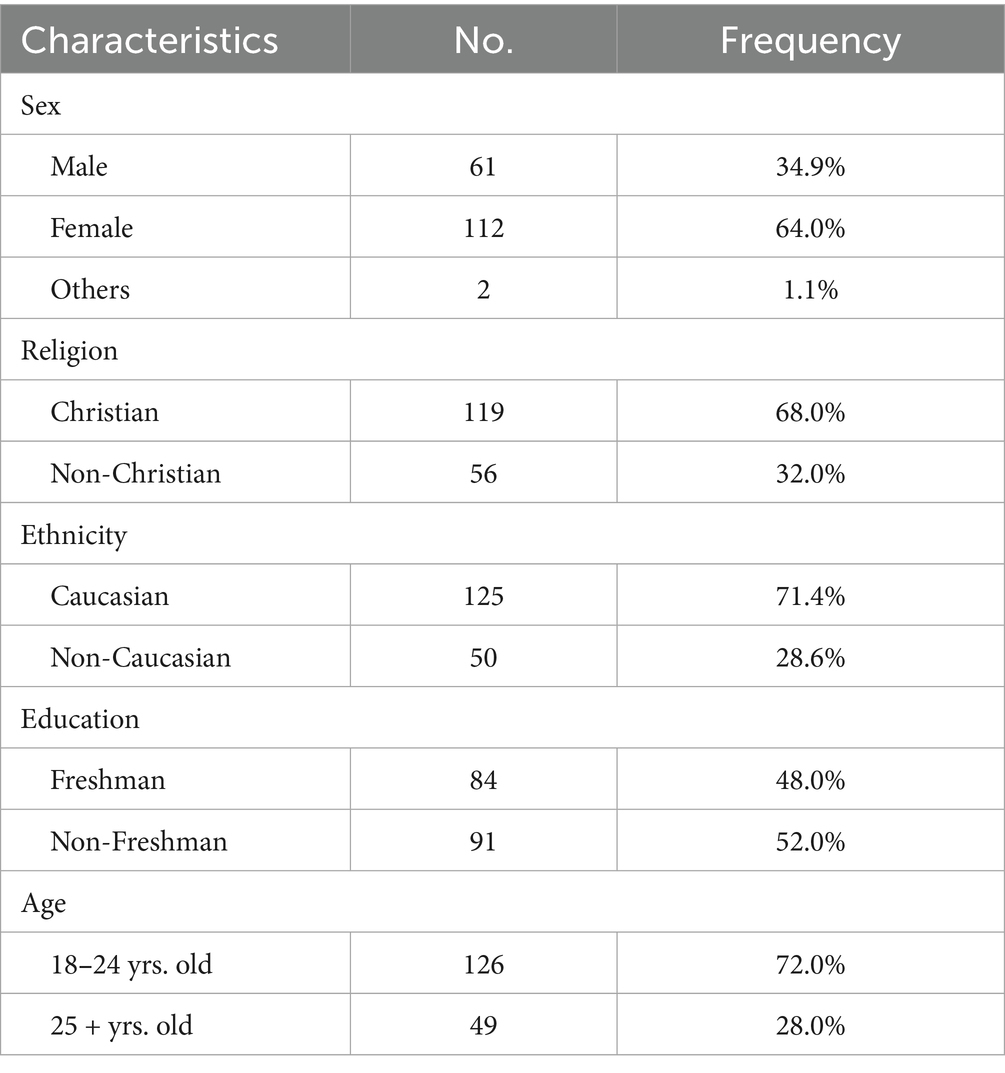 | Characteristics | No. | Frequency |
|---|---|---|
| Sex | | |
| Male | 61 | 34.9% |
| Female | 112 | 64.0% |
| Others | 2 | 1.1% |
| Religion | | |
| Christian | 119 | 68.0% |
| Non-Christian | 56 | 32.0% |
| Ethnicity | | |
| Caucasian | 125 | 71.4% |
| Non-Caucasian | 50 | 28.6% |
| Education | | |
| Freshman | 84 | 48.0% |
| Non-Freshman | 91 | 52.0% |
| Age | | |
| 18–24 yrs. old | 126 | 72.0% |
| 25 + yrs. old | 49 | 28.0% |